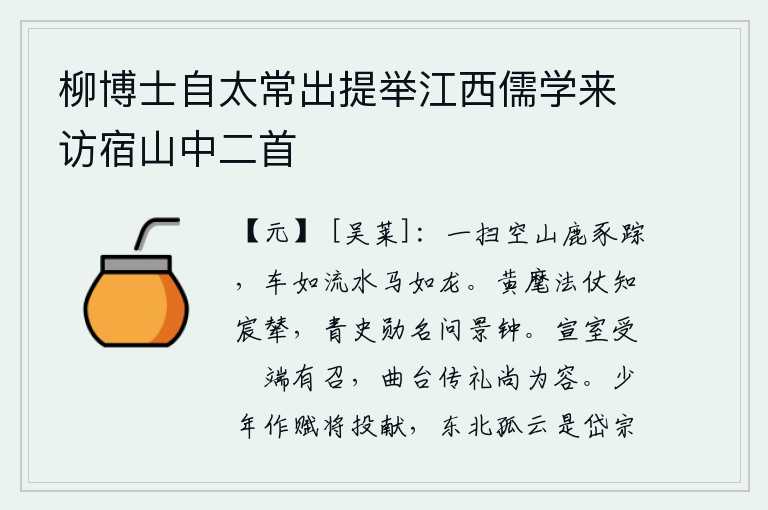 柳博士自太常出提举江西儒学来访宿山中二首

【元】［吴莱］：一扫空山鹿豕踪，车如流水马如龙。黄麾法仗知宸辇，青史勋名问景钟。宣室受 端有召，曲台传礼尚为容。少年作赋将投献，东北孤云是岱宗